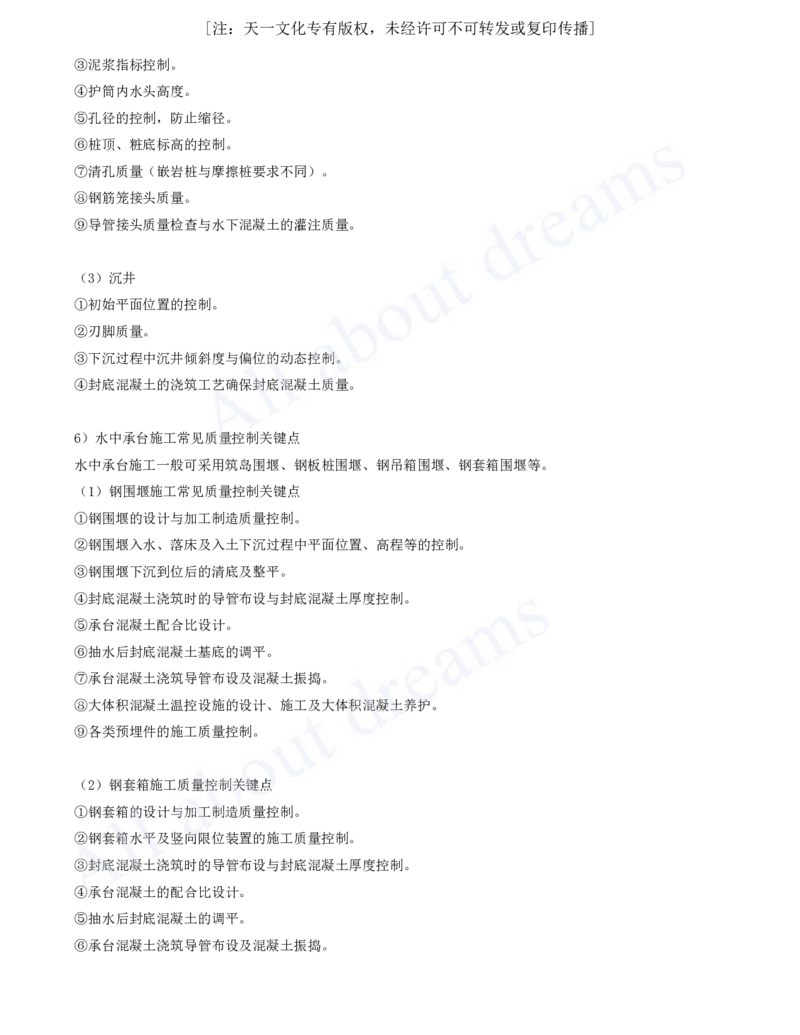 ［注：天一文化专有版权，未经许可不可转发或复印传播］

③泥浆指标控制。
④护筒内水头高度。
⑤孔径的控制，防止缩径。
⑥桩顶、桩底标高的控制。
⑦清孔质量（嵌岩桩与摩擦桩要求不同）。
⑧钢筋笼接头质量。
⑨导管接头质量检查与水下混凝土的灌注质量。

（3）沉井
①初始平面位置的控制。
②刃脚质量。
③下沉过程中沉井倾斜度与偏位的动态控制。
④封底混凝土的浇筑工艺确保封底混凝土质量。

6）水中承台施工常见质量控制关键点
水中承台施工一般可采用筑岛围堰、钢板桩围堰、钢吊箱围堰、钢套箱围堰等。
（1）钢围堰施工常见质量控制关键点
①钢围堰的设计与加工制造质量控制。
②钢围堰入水、落床及入土下沉过程中平面位置、高程等的控制。
③钢围堰下沉到位后的清底及整平。
④封底混凝土浇筑时的导管布设与封底混凝土厚度控制。
⑤承台混凝土配合比设计。
⑥抽水后封底混凝土基底的调平。
⑦承台混凝土浇筑导管布设及混凝土振捣。
⑧大体积混凝土温控设施的设计、施工及大体积混凝土养护。
⑨各类预埋件的施工质量控制。

（2）钢套箱施工质量控制关键点
①钢套箱的设计与加工制造质量控制。
②钢套箱水平及竖向限位装置的施工质量控制。
③封底混凝土浇筑时的导管布设与封底混凝土厚度控制。
④承台混凝土的配合比设计。
⑤抽水后封底混凝土的调平。
⑥承台混凝土浇筑导管布设及混凝土振捣。

All about dreams
All about dreams